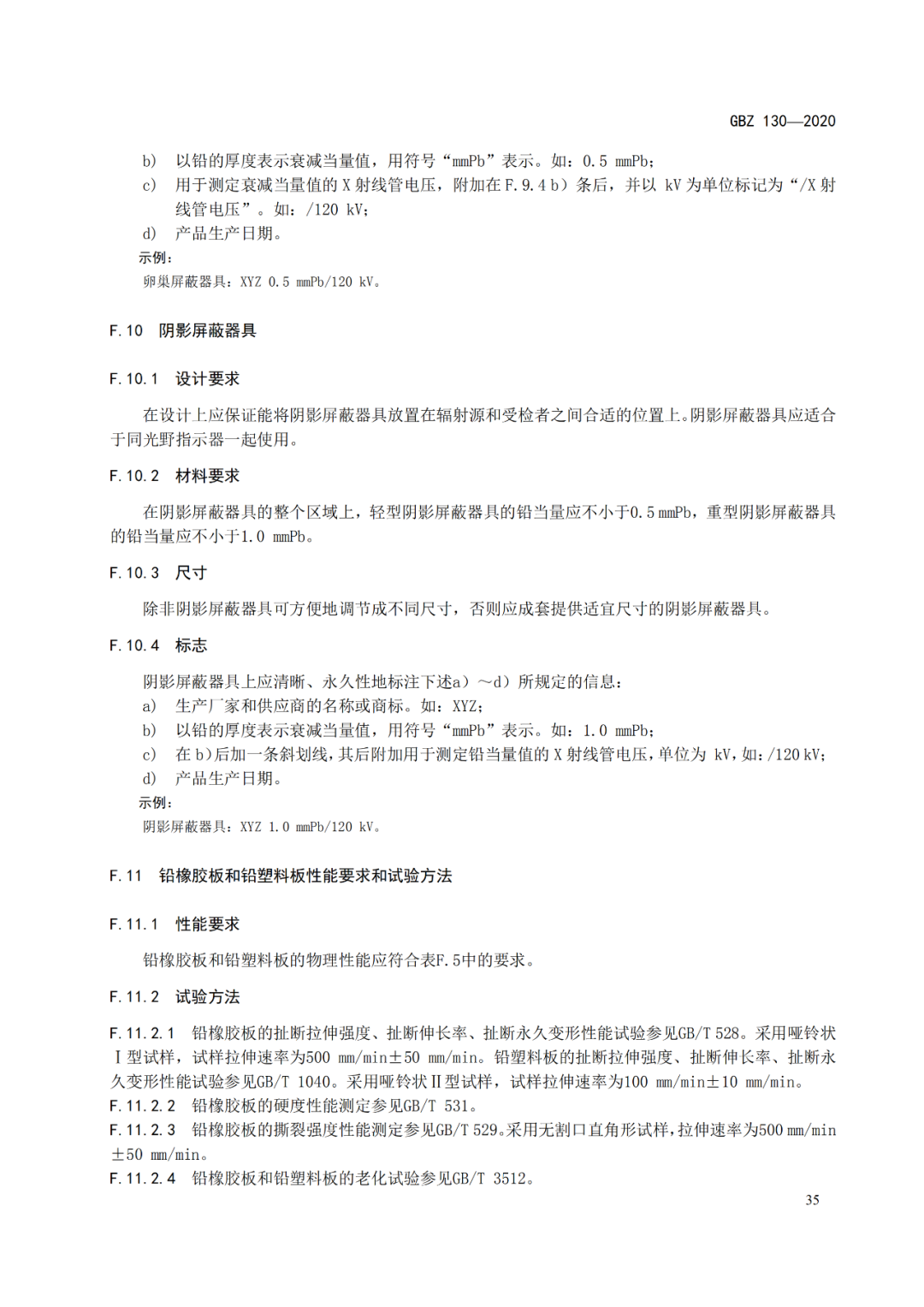 GBZ 130—2020

b) 以铅的厚度表示衰减当量值，用符号“mmPb”表示。如：0.5 mmPb；
c) 用于测定衰减当量值的 X 射线管电压，附加在 F.9.4 b）条后，并以 kV 为单位标记为“/X 射线管电压”。如：/120 kV；
d) 产品生产日期。
示例：
卵巢屏蔽器具：XYZ 0.5 mmPb/120 kV。

F.10 阴影屏蔽器具

F.10.1 设计要求

在设计上应保证能将阴影屏蔽器具放置在辐射源和受检者之间合适的位置上。阴影屏蔽器具应适合于同光野指示器一起使用。

F.10.2 材料要求

在阴影屏蔽器具的整个区域上，轻型阴影屏蔽器具的铅当量应不小于0.5 mmPb，重型阴影屏蔽器具的铅当量应不小于1.0 mmPb。

F.10.3 尺寸

除非阴影屏蔽器具可方便地调节成不同尺寸，否则应成套提供适宜尺寸的阴影屏蔽器具。

F.10.4 标志

阴影屏蔽器具上应清晰、永久性地标注下述a）～d）所规定的信息：
a) 生产厂家和供应商的名称或商标。如：XYZ；
b) 以铅的厚度表示衰减当量值，用符号“mmPb”表示。如：1.0 mmPb；
c) 在 b)后加一条斜划线，其后附加用于测定铅当量值的 X 射线管电压，单位为 kV，如：/120 kV；
d) 产品生产日期。
示例：
阴影屏蔽器具：XYZ 1.0 mmPb/120 kV。

F.11 铅橡胶板和铅塑料板性能要求和试验方法

F.11.1 性能要求

铅橡胶板和铅塑料板的物理性能应符合表F.5中的要求。

F.11.2 试验方法

F.11.2.1 铅橡胶板的扯断拉伸强度、扯断伸长率、扯断永久变形性能试验参见GB/T 528。采用哑铃状Ⅰ型试样，试样拉伸速率为500 mm/min±50 mm/min。铅塑料板的扯断拉伸强度、扯断伸长率、扯断永久变形性能试验参见GB/T 1040。采用哑铃状Ⅱ型试样，试样拉伸速率为100 mm/min±10 mm/min。
F.11.2.2 铅橡胶板的硬度性能测定参见GB/T 531。
F.11.2.3 铅橡胶板的撕裂强度性能测定参见GB/T 529。采用无割口直角形试样，拉伸速率为500 mm/min±50 mm/min。
F.11.2.4 铅橡胶板和铅塑料板的老化试验参见GB/T 3512。

35